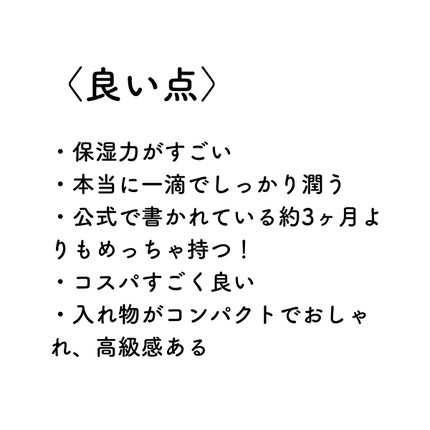 〈良い点〉

・保湿力がすごい
・本当に一滴でしっかり潤う
・公式で書かれている約3ヶ月よりもめっちゃ持つ！
・コスパすごく良い
・入れ物がコンパクトでおしゃれ、高級感ある